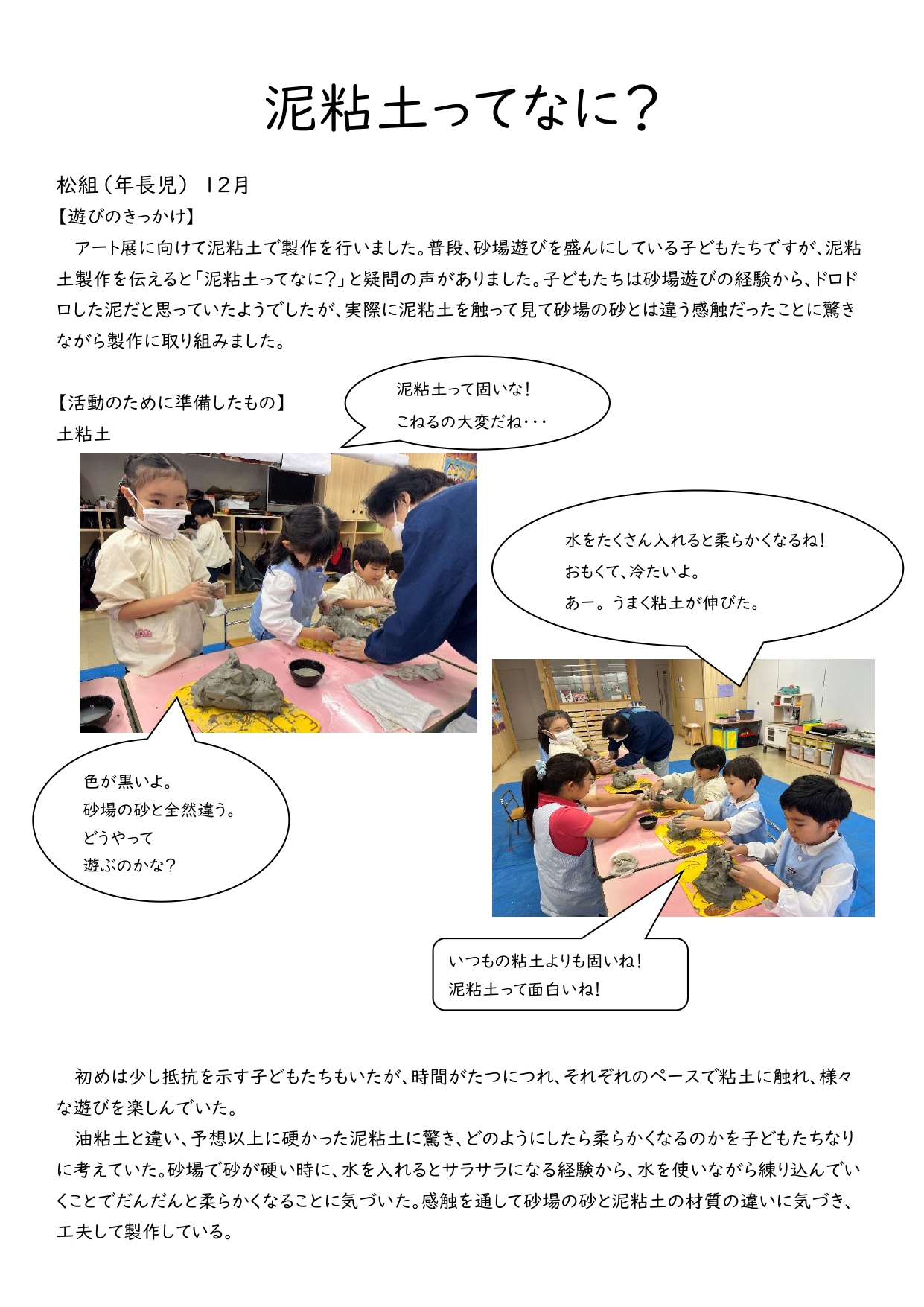 泥粘土ってなに？

松組（年長児） 12月
【遊びのきっかけ】
アート展に向けて泥粘土で製作を行いました。普段、砂場遊びを盛んにしている子どもたちですが、泥粘土製作を伝えると「泥粘土ってなに？」と疑問の声がありました。子どもたちは砂場遊びの経験から、ドロドロした泥だと思っていたようでしたが、実際に泥粘土を触って見て砂場の砂とは違う感触だったことに驚きながら製作に取り組みました。

【活動のために準備したもの】
土粘土

泥粘土って固いな！
こねるの大変だね・・・

水をたくさん入れると柔らかくなるね！
おもくて、冷たいよ。
あー。うまく粘土が伸びた。

色が黒いよ。
砂場の砂と全然違う。
どうやって
遊ぶのかな？

いつもの粘土よりも固いね！
泥粘土って面白いね！

初めは少し抵抗を示す子どもたちもいたが、時間がたつにつれ、それぞれのペースで粘土に触れ、様々な遊びを楽しんでいた。
油粘土と違い、予想以上に硬かった泥粘土に驚き、どのようにしたら柔らかくなるのかを子どもたちなりに考えていた。砂場で砂が硬い時に、水を入れるとサラサラになる経験から、水を使いながら練り込んでいくことでだんだんと柔らかくなることに気づいた。感触を通して砂場の砂と泥粘土の材質の違いに気づき、工夫して製作している。